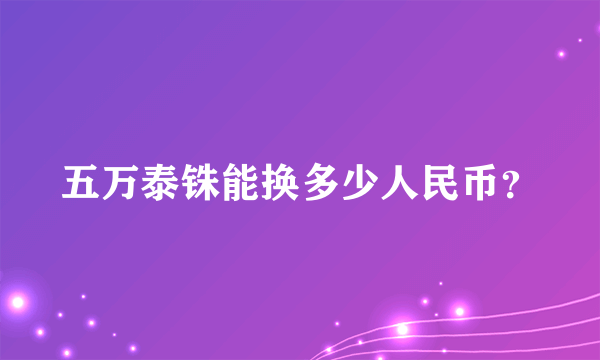 五万泰铢能换多少人民币？